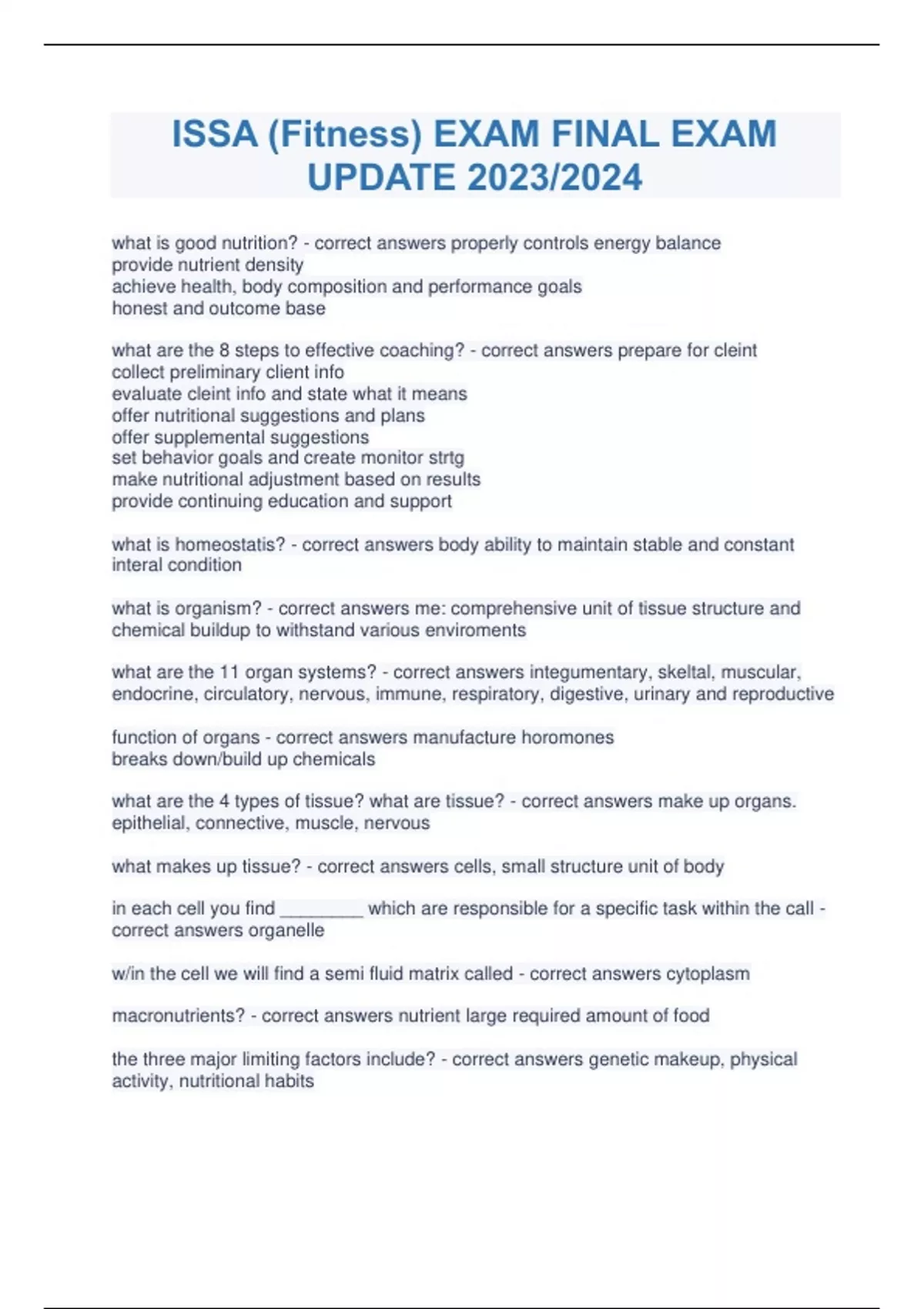 ISSA (Fitness) EXAM FINAL EXAM UPDATE 2023/2024

what is good nutrition? - correct answers properly controls energy balance
provide nutrient density
achieve health, body composition and performance goals
honest and outcome base

what are the 8 steps to effective coaching? - correct answers prepare for cleint
collect preliminary client info
evaluate cleint info and state what it means
offer nutritional suggestions and plans
offer supplemental suggestions
set behavior goals and create monitor strtg
make nutritional adjustment based on results
provide continuing education and support

what is homeostatis? - correct answers body ability to maintain stable and constant interal condition

what is organism? - correct answers me: comprehensive unit of tissue structure and chemical buildup to withstand various enviroments

what are the 11 organ systems? - correct answers integumentary, skeltal, muscular, endocrine, circulatory, nervous, immune, respiratory, digestive, urinary and reproductive

function of organs - correct answers manufacture horomones
breaks down/build up chemicals

what are the 4 types of tissue? what are tissue? - correct answers make up organs.
epithelial, connective, muscle, nervous

what makes up tissue? - correct answers cells, small structure unit of body

in each cell you find ________ which are responsible for a specific task within the call - correct answers organelle

w/in the cell we will find a semi fluid matrix called - correct answers cytoplasm

macronutrients? - correct answers nutrient large required amount of food

the three major limiting factors include? - correct answers genetic makeup, physical activity, nutritional habits